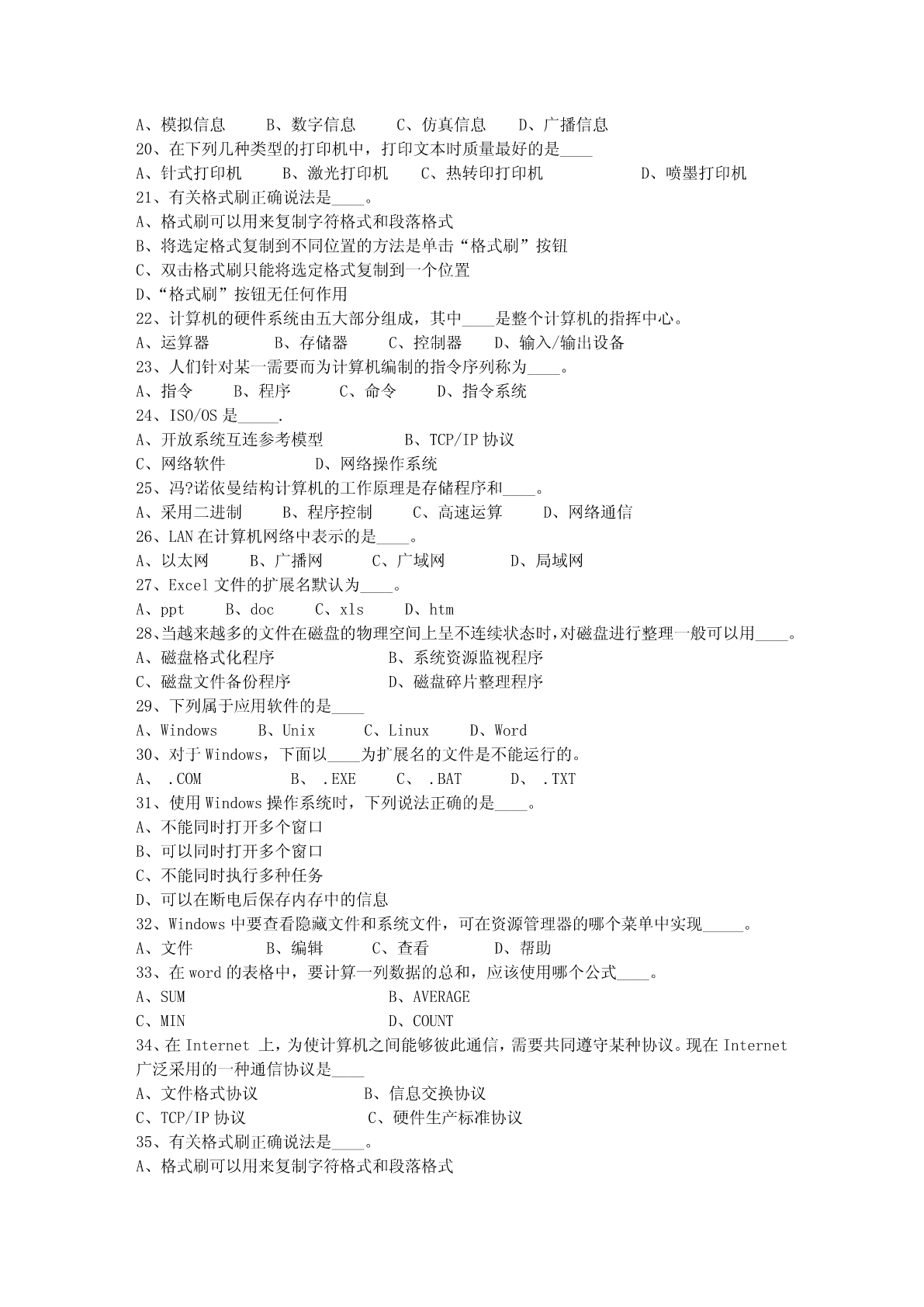 A、模拟信息　　B、数字信息　　C、仿真信息　　D、广播信息
20、在下列几种类型的打印机中，打印文本时质量最好的是____
A、针式打印机　　B、激光打印机　　C、热转印打印机　　　　D、喷墨打印机
21、有关格式刷正确说法是____。
A、格式刷可以用来复制字符格式和段落格式
B、将选定格式复制到不同位置的方法是单击“格式刷”按钮
C、双击格式刷只能将选定格式复制到一个位置
D、“格式刷”按钮无任何作用
22、计算机的硬件系统由五大部分组成，其中____是整个计算机的指挥中心。
A、运算器　　　B、存储器　　C、控制器　　D、输入/输出设备
23、人们针对某一需要而为计算机编制的指令序列称为____。
A、指令　　B、程序　　C、命令　　D、指令系统
24、ISO/OS 是_____.
A、开放系统互连参考模型　　　　B、TCP/IP 协议
C、网络软件　　　　D、网络操作系统
25、冯?诺依曼结构计算机的工作原理是存储程序和____。
A、采用二进制　　B、程序控制　　C、高速运算　　D、网络通信
26、LAN 在计算机网络中表示的是____。
A、以太网　　B、广播网　　C、广域网　　　D、局域网
27、Excel 文件的扩展名默认为____。
A、ppt　　B、doc　　C、xls　　D、htm
28、当越来越多的文件在磁盘的物理空间上呈不连续状态时，对磁盘进行整理一般可以用____。
A、磁盘格式化程序　　　　　　B、系统资源监视程序
C、磁盘文件备份程序　　　　　D、磁盘碎片整理程序
29、下列属于应用软件的是____
A、Windows　　B、Unix　　C、Linux　　D、Word
30、对于 Windows，下面以____为扩展名的文件是不能运行的。
A、 .COM　　　B、 .EXE　　C、 .BAT　　D、 .TXT
31、使用 Windows 操作系统时，下列说法正确的是____。
A、不能同时打开多个窗口
B、可以同时打开多个窗口
C、不能同时执行多种任务
D、可以在断电后保存内存中的信息
32、Windows 中要查看隐藏文件和系统文件，可在资源管理器的哪个菜单中实现_____。
A、文件　　　B、编辑　　C、查看　　　D、帮助
33、在 word 的表格中，要计算一列数据的总和，应该使用哪个公式____。
A、SUM　　　　　　　　　　B、AVERAGE
C、MIN　　　　　　　　　　D、COUNT
34、在 Internet 上，为使计算机之间能够彼此通信，需要共同遵守某种协议。现在 Internet 广泛采用的一种通信协议是____
A、文件格式协议　　　　　B、信息交换协议
C、TCP/IP 协议　　　　　C、硬件生产标准协议
35、有关格式刷正确说法是____。
A、格式刷可以用来复制字符格式和段落格式